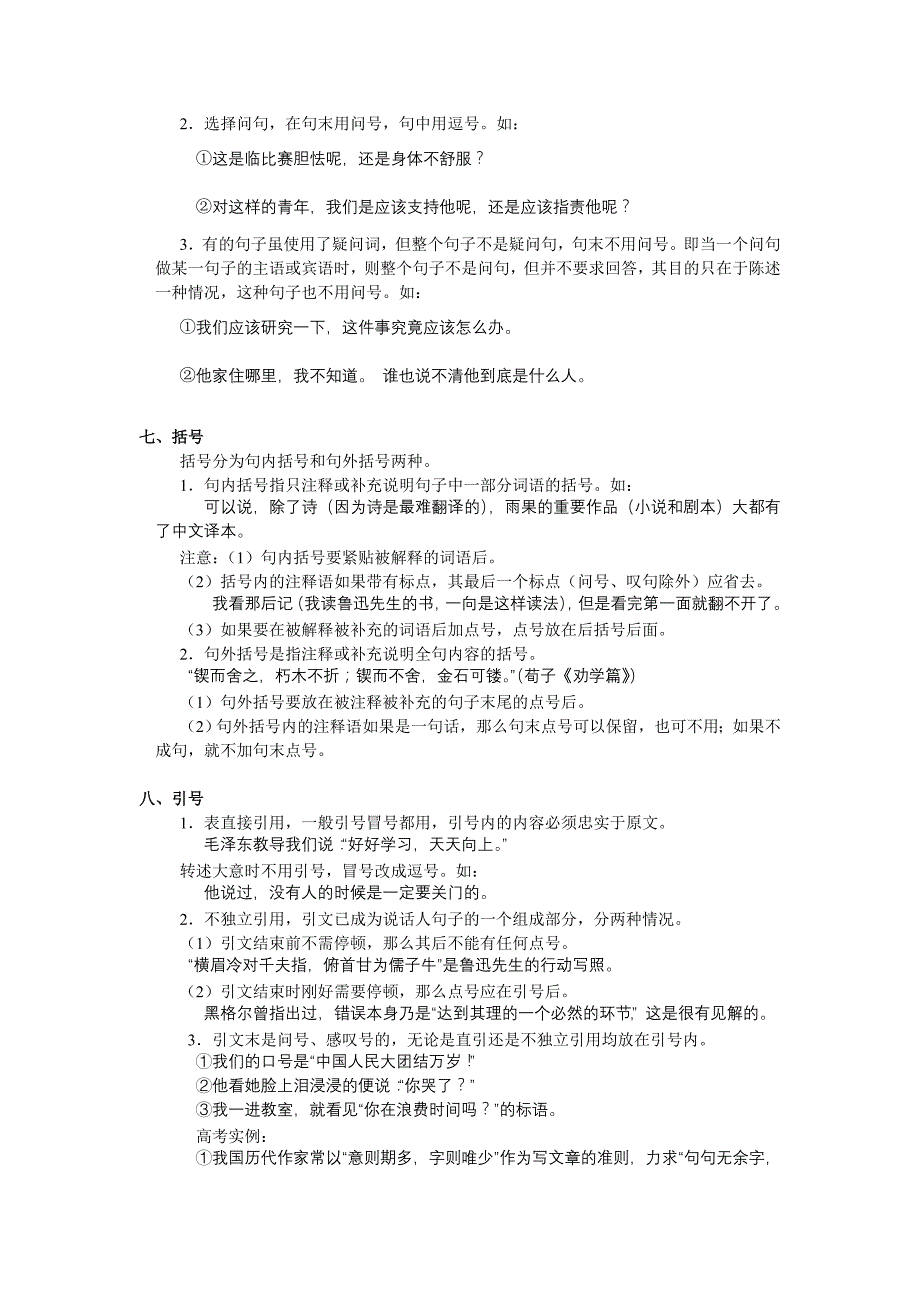 2．选择问句，在句末用问号，句中用逗号。如：

①这是临比赛胆怯呢，还是身体不舒服？

②对这样的青年，我们是应该支持他呢，还是应该指责他呢？

3．有的句子虽使用了疑问词，但整个句子不是疑问句，句末不用问号。即当一个问句做某一句子的主语或宾语时，则整个句子不是问句，但并不要求回答，其目的只在于陈述一种情况，这种句子也不用问号。如：

①我们应该研究一下，这件事究竟应该怎么办。

②他家住哪里，我不知道。 谁也说不清他到底是什么人。

七、括号

括号分为句内括号和句外括号两种。

1．句内括号指只注释或补充说明句子中一部分词语的括号。如：

可以说，除了诗（因为诗是最难翻译的），雨果的重要作品（小说和剧本）大都有了中文译本。

注意：（1）句内括号要紧贴被解释的词语后。

（2）括号内的注释语如果带有标点，其最后一个标点（问号、叹句除外）应省去。

我看那后记（我读鲁迅先生的书，一向是这样读法），但是看完第一面就翻不开了。

（3）如果要在被解释被补充的词语后加点号，点号放在后括号后面。

2．句外括号是指注释或补充说明全句内容的括号。

“锲而舍之，朽木不折；锲而不舍，金石可镂。”（荀子《劝学篇》）

（1）句外括号要放在被注释被补充的句子末尾的点号后。

（2）句外括号内的注释语如果是一句话，那么句末点号可以保留，也可不用；如果不成句，就不加句末点号。

八、引号

1．表直接引用，一般引号冒号都用，引号内的内容必须忠实于原文。

毛泽东教导我们说：“好好学习，天天向上。”

转述大意时不用引号，冒号改成逗号。如：

他说过，没有人的时候是一定要关门的。

2．不独立引用，引文已成为说话人句子的一个组成部分，分两种情况。

（1）引文结束前不需停顿，那么其后不能有任何点号。

“横眉冷对千夫指，俯首甘为孺子牛”是鲁迅先生的行动写照。

（2）引文结束时刚好需要停顿，那么点号应在引号后。

黑格尔曾指出过，错误本身乃是“达到其理的一个必然的环节”，这是很有见解的。

3．引文末是问号、感叹号的，无论是直引还是不独立引用均放在引号内。

①我们的口号是“中国人民大团结万岁！”

②他看她脸上泪浸浸的便说：“你哭了？”

③我一进教室，就看见“你在浪费时间吗？”的标语。

高考实例：

①我国历代作家常以“意则期多，字则唯少”作为写文章的准则，力求“句句无余字，